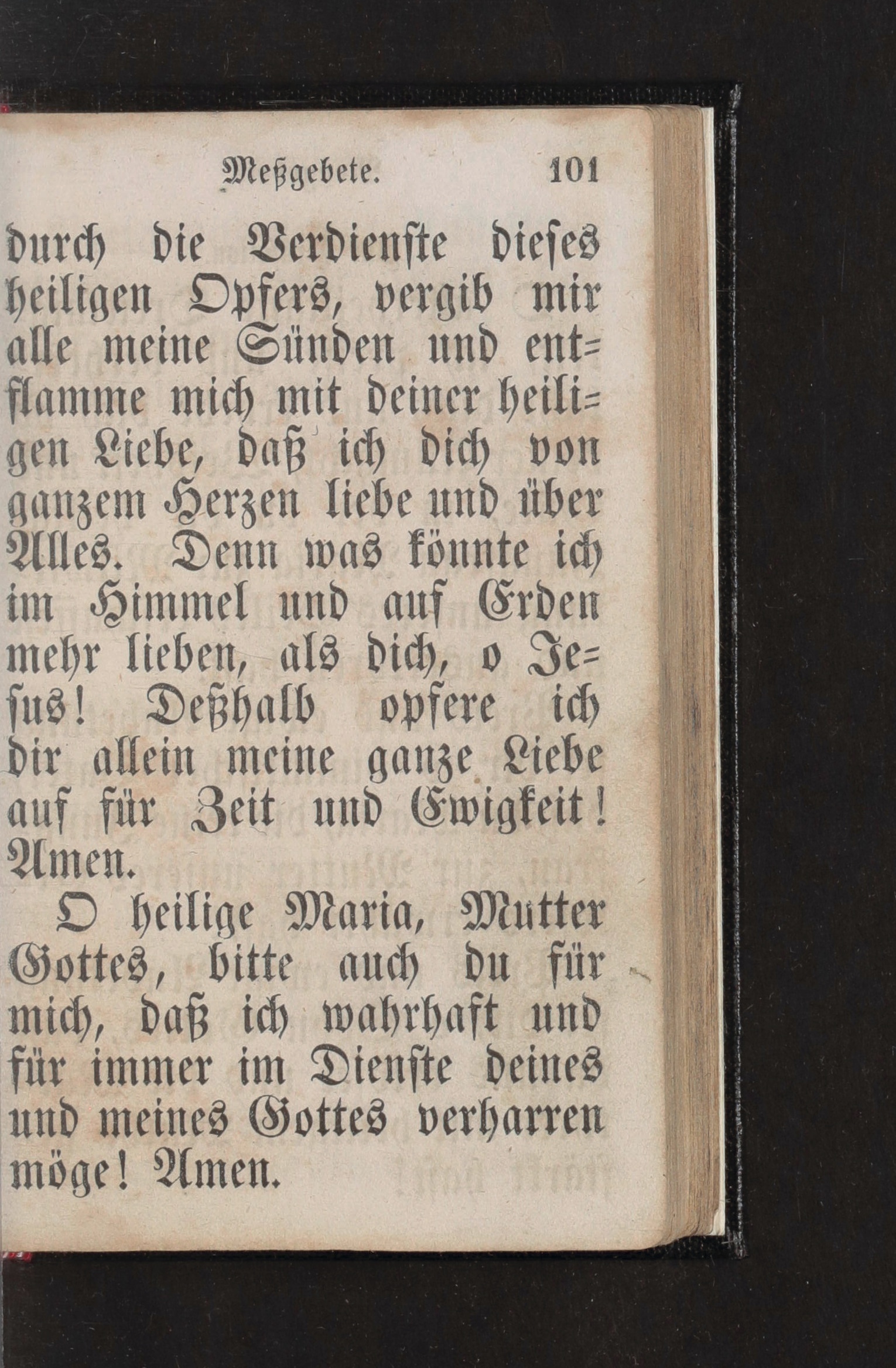 Meßgebete. 101

durch die Verdienste dieses heiligen Opfers, vergib mir alle meine Sünden und entflamme mich mit deiner heiligen Liebe, daß ich dich von ganzem Herzen liebe und über Alles. Denn was könnte ich im Himmel und auf Erden mehr lieben, als dich, o Jesus! Deßhalb opfere ich dir allein meine ganze Liebe auf für Zeit und Ewigkeit! Amen.

O heilige Maria, Mutter Gottes, bitte auch du für mich, daß ich wahrhaft und für immer im Dienste deines und meines Gottes verharren möge! Amen.